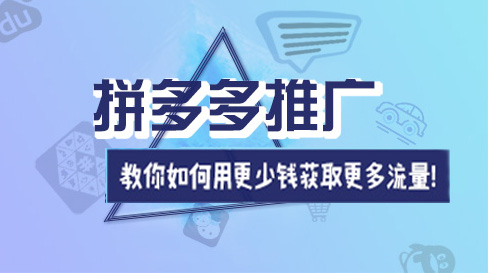 du

拼多多推广

教你如何用更少钱获取更多流量!